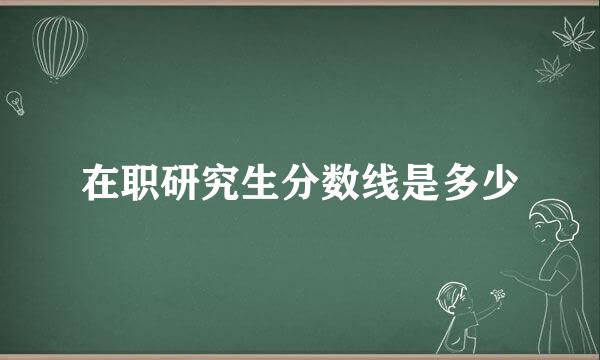 在职研究生分数线是多少